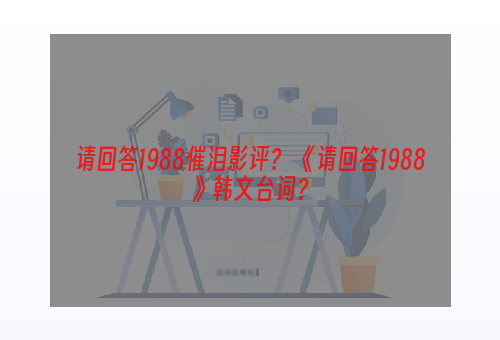 请回答1988催泪影评？《请回答1988》韩文台词？